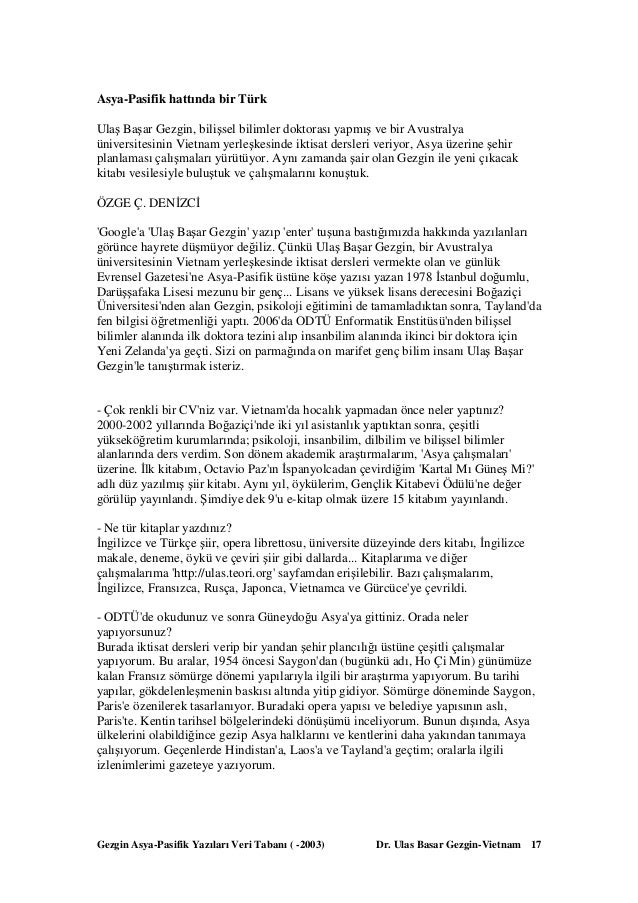 **Asya-Pasifik hattında bir Türk**

Ulaş Başar Gezgin, bilişsel bilimler doktorası yapmış ve bir Avustralya üniversitesinin Vietnam yerleşkesinde iktisat dersleri veriyor, Asya üzerine şehir planlaması çalışmaları yürütüyor. Aynı zamanda şair olan Gezgin ile yeni çıkacak kitabı vesilesiyle buluştuk ve çalışmalarını konuştuk.

ÖZGE Ç. DENİZCİ

'Google'a 'Ulaş Başar Gezgin' yazıp 'enter' tuşuna bastığımızda hakkında yazılanları görünce hayrete düşmüyor değiliz. Çünkü Ulaş Başar Gezgin, bir Avustralya üniversitesinin Vietnam yerleşkesinde iktisat dersleri vermekte olan ve günlük Evrensel Gazetesi'ne Asya-Pasifik üstüne köşe yazısı yazan 1978 İstanbul doğumlu, Darüşşafaka Lisesi mezunu bir genç... Lisans ve yüksek lisans derecesini Boğaziçi Üniversitesi'nden alan Gezgin, psikoloji eğitimini de tamamladıktan sonra, Tayland'da fen bilgisi öğretmenliği yaptı. 2006'da ODTÜ Enformatik Enstitüsü'nden bilişsel bilimler alanında ilk doktora tezini alıp insanbilim alanında ikinci bir doktora için Yeni Zelanda'ya geçti. Sizi on parmağında on marifet genç bilim insanı Ulaş Başar Gezgin'le tanıştırmak isteriz.

- Çok renkli bir CV'niz var. Vietnam'da hocalık yapmadan önce neler yaptınız?
2000-2002 yıllarında Boğaziçi'nde iki yıl asistanlık yaptıktan sonra, çeşitli yükseköğretim kurumlarında; psikoloji, insanbilim, dilbilim ve bilişsel bilimler alanlarında ders verdim. Son dönem akademik araştırmalarım, 'Asya çalışmaları' üzerine. İlk kitabım, Octavio Paz'ın İspanyolcadan çevirdiğim 'Kartal Mı Güneş Mi?' adlı düz yazılmış şiir kitabı. Aynı yıl, öykülerim, Gençlik Kitabevi Ödülü'ne değer görülüp yayınlandı. Şimdiye dek 9'u e-kitap olmak üzere 15 kitabım yayınlandı.

- Ne tür kitaplar yazdınız?
İngilizce ve Türkçe şiir, opera librettosu, üniversite düzeyinde ders kitabı, İngilizce makale, deneme, öykü ve çeviri şiir gibi dallarda... Kitaplarıma ve diğer çalışmalarıma 'http://ulas.teori.org' sayfamdan erişilebilir. Bazı çalışmalarım, İngilizce, Fransızca, Rusça, Japonca, Vietnamca ve Gürcüce'ye çevrildi.

- ODTÜ'de okudunuz ve sonra Güneydoğu Asya'ya gittiniz. Orada neler yapıyorsunuz?
Burada iktisat dersleri verip bir yandan şehir plancılığı üstüne çeşitli çalışmalar yapıyorum. Bu aralar, 1954 öncesi Saygon'dan (bugünkü adı, Ho Çi Min) günümüze kalan Fransız sömürge dönemi yapılarıyla ilgili bir araştırma yapıyorum. Bu tarihi yapılar, gökdelenleşmenin baskısı altında yitip gidiyor. Sömürge döneminde Saygon, Paris'e özenilerek tasarlanıyor. Buradaki opera yapısı ve belediye yapısının aslı, Paris'te. Kentin tarihsel bölgelerindeki dönüşümü inceliyorum. Bunun dışında, Asya ülkelerini olabildiğince gezip Asya halklarını ve kentlerini daha yakından tanımaya çalışıyorum. Geçenlerde Hindistan'a, Laos'a ve Tayland'a geçtim; oralarla ilgili izlenimlerimi gazeteye yazıyorum.

Gezgin Asya-Pasifik Yazıları Veri Tabanı ( -2003) Dr. Ulas Basar Gezgin-Vietnam 17